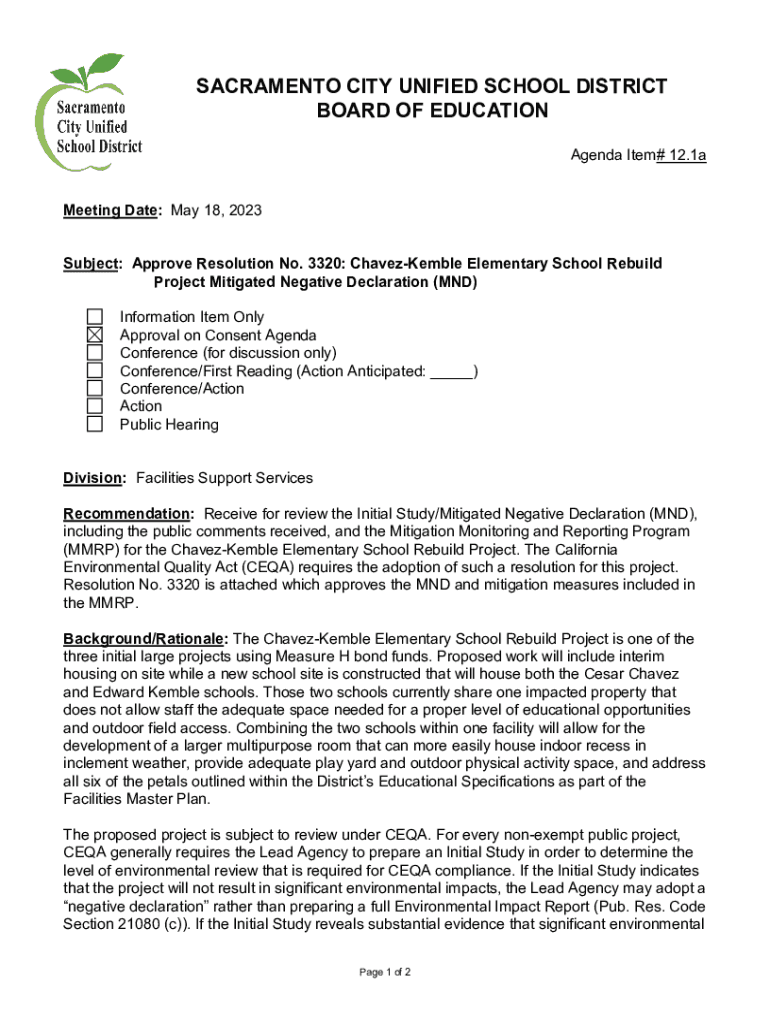 Sacramento City Unified School District

SACRAMENTO CITY UNIFIED SCHOOL DISTRICT
BOARD OF EDUCATION

Agenda Item# 12.1a

Meeting Date: May 18, 2023

Subject: Approve Resolution No. 3320: Chavez-Kemble Elementary School Rebuild Project Mitigated Negative Declaration (MND)

☐ Information Item Only
☒ Approval on Consent Agenda
☐ Conference (for discussion only)
☐ Conference/First Reading (Action Anticipated: _____)
☐ Conference/Action
☐ Action
☐ Public Hearing

Division: Facilities Support Services

Recommendation: Receive for review the Initial Study/Mitigated Negative Declaration (MND), including the public comments received, and the Mitigation Monitoring and Reporting Program (MMRP) for the Chavez-Kemble Elementary School Rebuild Project. The California Environmental Quality Act (CEQA) requires the adoption of such a resolution for this project. Resolution No. 3320 is attached which approves the MND and mitigation measures included in the MMRP.

Background/Rationale: The Chavez-Kemble Elementary School Rebuild Project is one of the three initial large projects using Measure H bond funds. Proposed work will include interim housing on site while a new school site is constructed that will house both the Cesar Chavez and Edward Kemble schools. Those two schools currently share one impacted property that does not allow staff the adequate space needed for a proper level of educational opportunities and outdoor field access. Combining the two schools within one facility will allow for the development of a larger multipurpose room that can more easily house indoor recess in inclement weather, provide adequate play yard and outdoor physical activity space, and address all six of the petals outlined within the District's Educational Specifications as part of the Facilities Master Plan.

The proposed project is subject to review under CEQA. For every non-exempt public project, CEQA generally requires the Lead Agency to prepare an Initial Study in order to determine the level of environmental review that is required for CEQA compliance. If the Initial Study indicates that the project will not result in significant environmental impacts, the Lead Agency may adopt a "negative declaration" rather than preparing a full Environmental Impact Report (Pub. Res. Code Section 21080 (c)). If the Initial Study reveals substantial evidence that significant environmental

Page 1 of 2